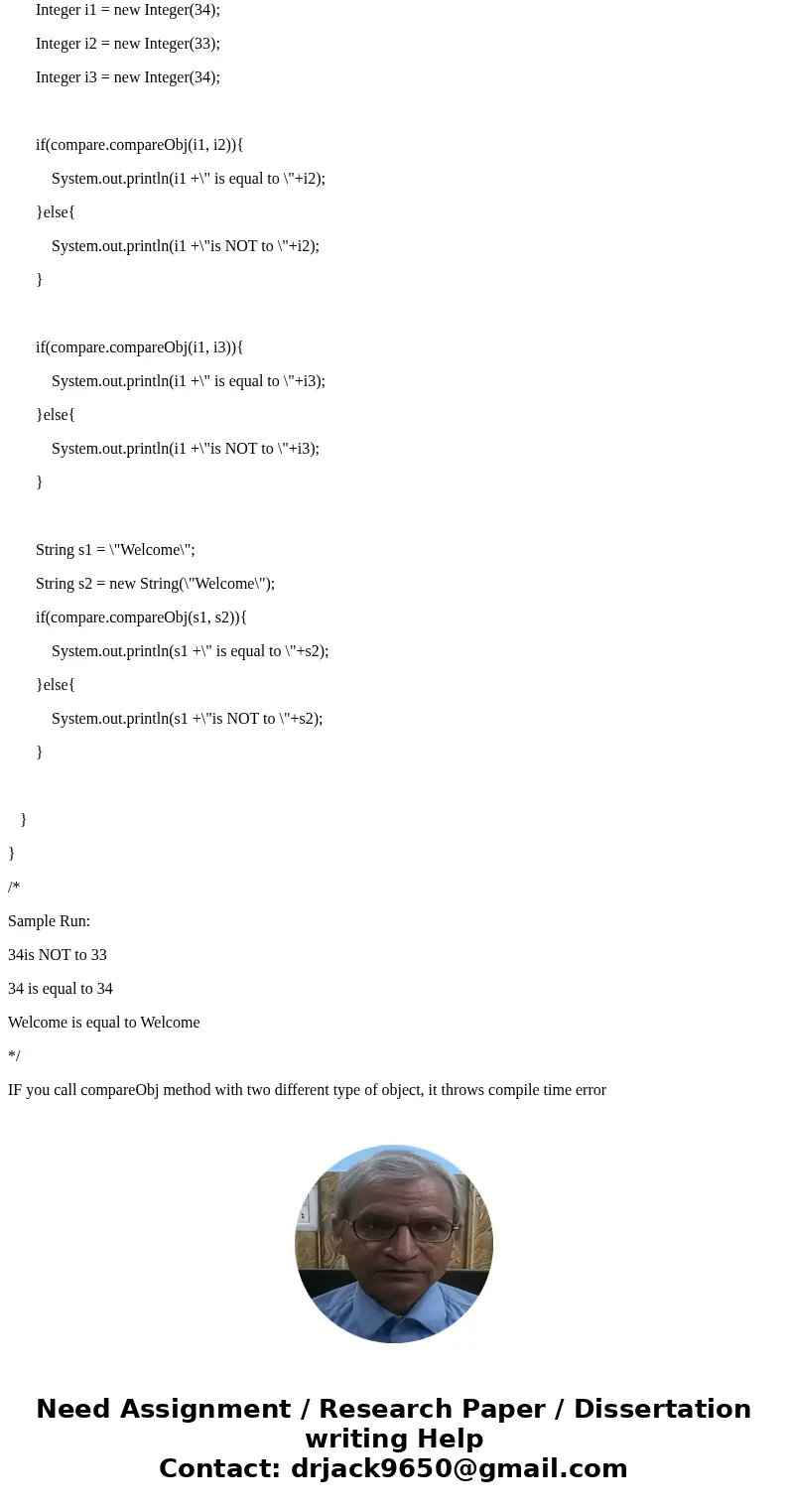 Integer i1 = new Integer(34);

Integer i2 = new Integer(33);

Integer i3 = new Integer(34);

if(compare.compareObj(i1, i2)){

System.out.println(i1 +\" is equal to \"+i2);

}else{

System.out.println(i1 +\"is NOT to \"+i2);

}

if(compare.compareObj(i1, i3)){

System.out.println(i1 +\" is equal to \"+i3);

}else{

System.out.println(i1 +\"is NOT to \"+i3);

}

String s1 = \"Welcome\";

String s2 = new String(\"Welcome\");

if(compare.compareObj(s1, s2)){

System.out.println(s1 +\" is equal to \"+s2);

}else{

System.out.println(s1 +\"is NOT to \"+s2);

}

}

}

/*

Sample Run:

34is NOT to 33

34 is equal to 34

Welcome is equal to Welcome

*/

IF you call compareObj method with two different type of object, it throws compile time error

Need Assignment / Research Paper / Dissertation writing Help
Contact: drjack9650@gmail.com